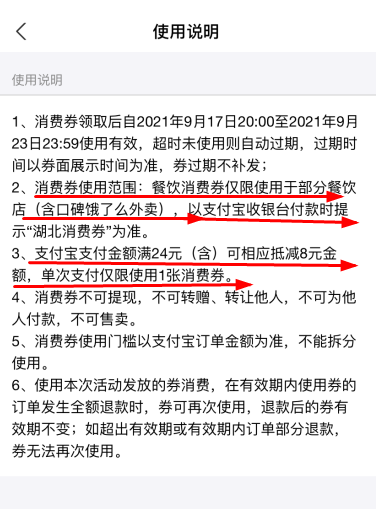 使用说明

使用说明

1、消费券领取后自2021年9月17日20:00至2021年9月23日23:59使用有效，超时未使用则自动过期，过期时间以券面展示时间为准，券过期不补发；
2、消费券使用范围：餐饮消费券仅限使用于部分餐饮店（含口碑饿了么外卖），以支付宝收银台付款时提示“湖北消费券”为准。
3、支付宝支付金额满24元（含）可相应抵减8元金额，单次支付仅限使用1张消费券。
4、消费券不可提现，不可转赠、转让他人，不可为他人付款，不可售卖。
5、消费券使用门槛以支付宝订单金额为准，不能拆分使用。
6、使用本次活动发放的券消费，在有效期内使用券的订单发生全额退款时，券可再次使用，退款后的券有效期不变；如超出有效期或有效期内订单部分退款，券无法再次使用。